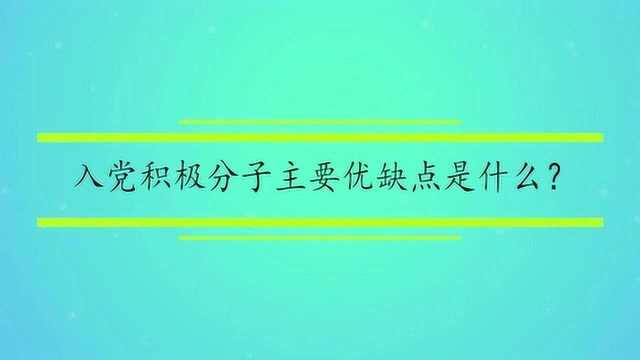 入党积极分子主要优缺点是什么？